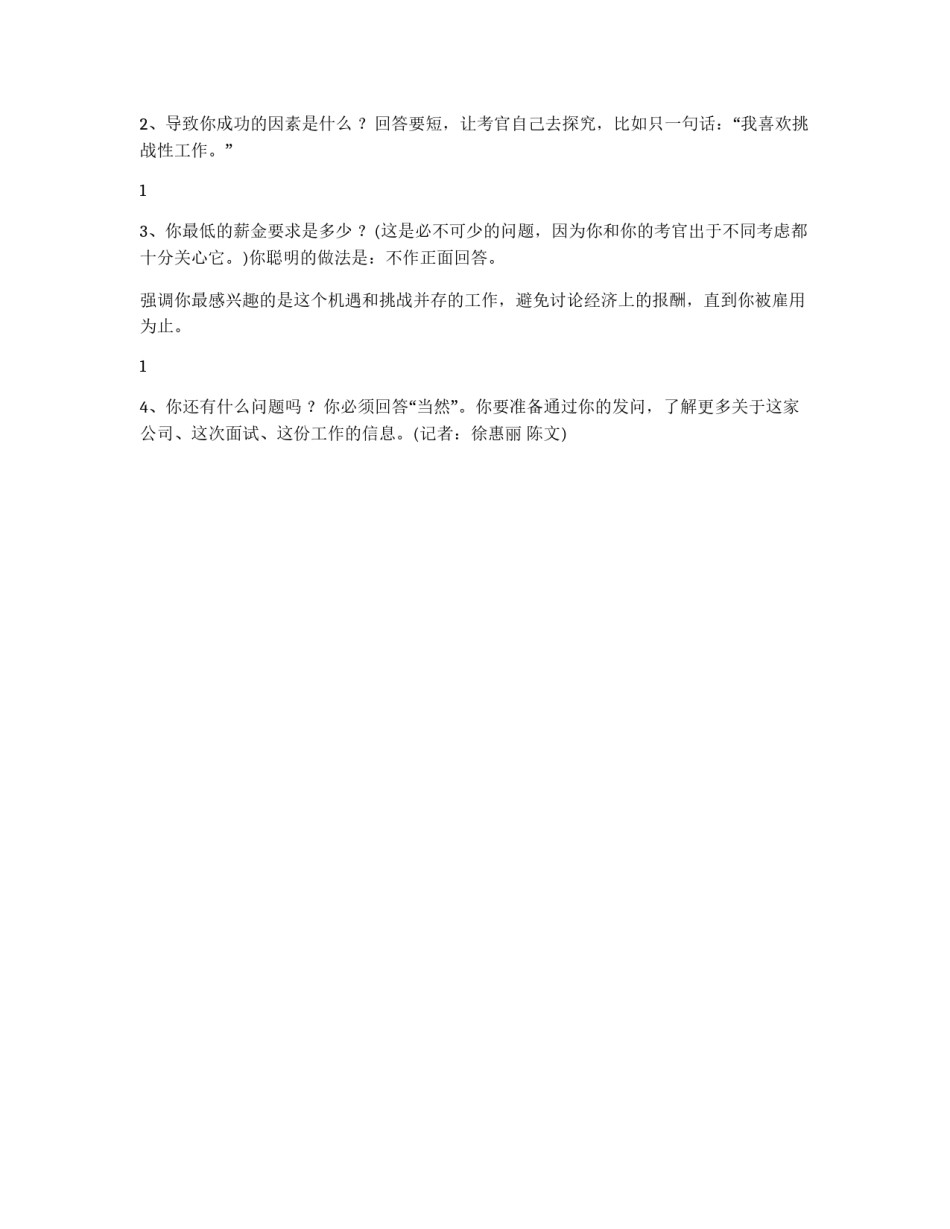 2、导致你成功的因素是什么 ？ 回答要短，让考官自己去探究，比如只一句话：“我喜欢挑战性工作。”

1

3、你最低的薪金要求是多少 ？ (这是必不可少的问题，因为你和你的考官出于不同考虑都十分关心它。)你聪明的做法是：不作正面回答。

强调你最感兴趣的是这个机遇和挑战并存的工作，避免讨论经济上的报酬，直到你被雇用为止。

1

4、你还有什么问题吗 ？ 你必须回答“当然”。你要准备通过你的发问，了解更多关于这家公司、这次面试、这份工作的信息。(记者：徐惠丽 陈文)